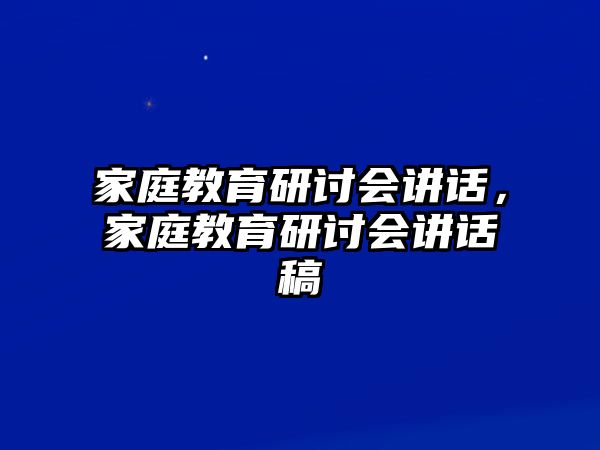 家庭教育研讨会讲话，家庭教育研讨会讲话稿